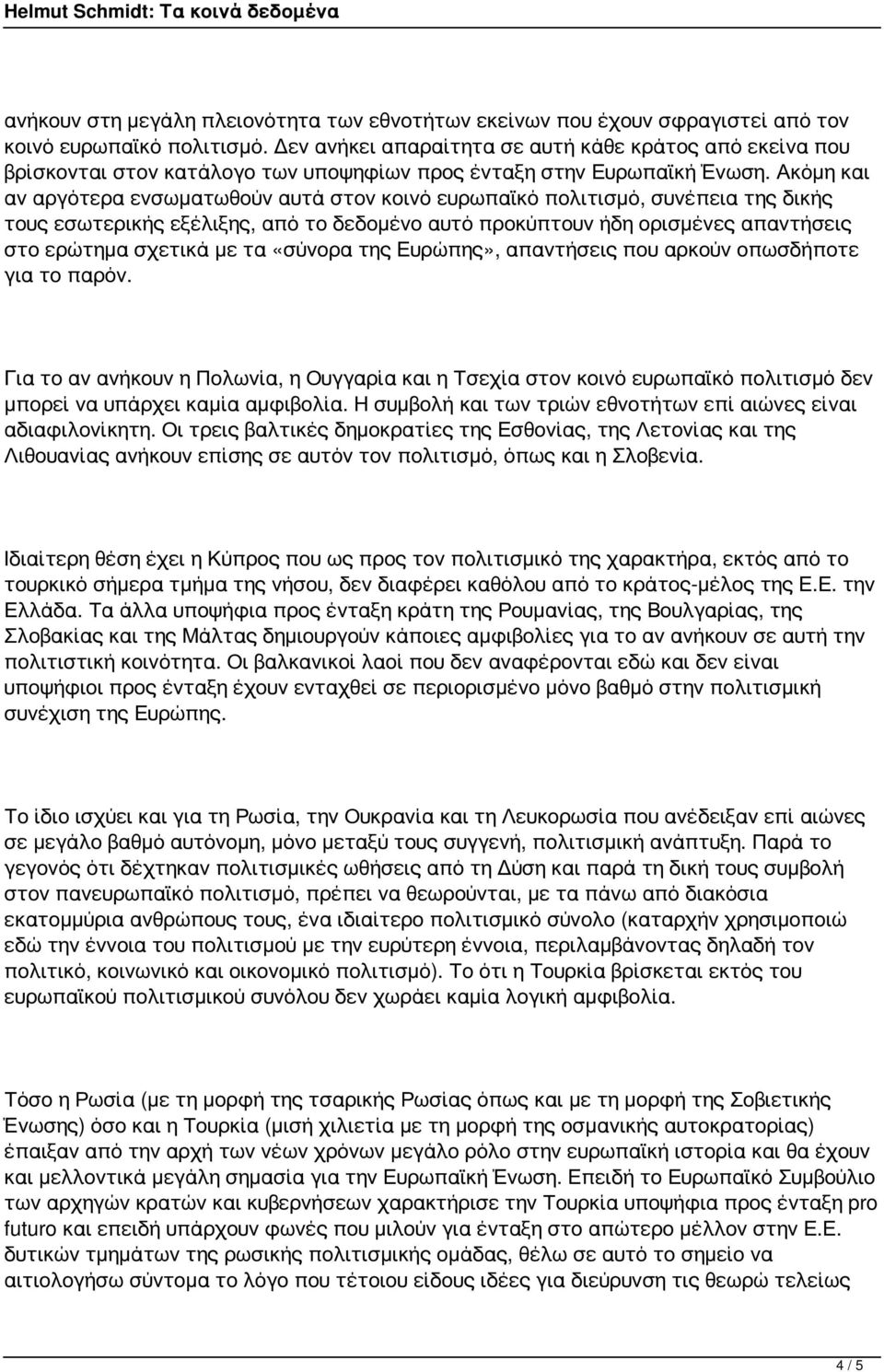 Helmut Schmidt: Τα κοινά δεδομένα

ανήκουν στη μεγάλη πλειονότητα των εθνοτήτων εκείνων που έχουν σφραγιστεί από τον κοινό ευρωπαϊκό πολιτισμό. Δεν ανήκει απαραίτητα σε αυτή κάθε κράτος από εκείνα που βρίσκονται στον κατάλογο των υποψηφίων προς ένταξη στην Ευρωπαϊκή Ένωση. Ακόμη και αν αργότερα ενσωματωθούν αυτά στον κοινό ευρωπαϊκό πολιτισμό, συνέπεια της δικής τους εσωτερικής εξέλιξης, από το δεδομένο αυτό προκύπτουν ήδη ορισμένες απαντήσεις στο ερώτημα σχετικά με τα «σύνορα της Ευρώπης», απαντήσεις που αρκούν οπωσδήποτε για το παρόν.

Για το αν ανήκουν η Πολωνία, η Ουγγαρία και η Τσεχία στον κοινό ευρωπαϊκό πολιτισμό δεν μπορεί να υπάρχει καμία αμφιβολία. Η συμβολή και των τριών εθνοτήτων επί αιώνες είναι αδιαφιλονίκητη. Οι τρεις βαλτικές δημοκρατίες της Εσθονίας, της Λετονίας και της Λιθουανίας ανήκουν επίσης σε αυτόν τον πολιτισμό, όπως και η Σλοβενία.

Ιδιαίτερη θέση έχει η Κύπρος που ως προς τον πολιτισμικό της χαρακτήρα, εκτός από το τουρκικό σήμερα τμήμα της νήσου, δεν διαφέρει καθόλου από το κράτος-μέλος της Ε.Ε. την Ελλάδα. Τα άλλα υποψήφια προς ένταξη κράτη της Ρουμανίας, της Βουλγαρίας, της Σλοβακίας και της Μάλτας δημιουργούν κάποιες αμφιβολίες για το αν ανήκουν σε αυτή την πολιτιστική κοινότητα. Οι βαλκανικοί λαοί που δεν αναφέρονται εδώ και δεν είναι υποψήφιοι προς ένταξη έχουν ενταχθεί σε περιορισμένο μόνο βαθμό στην πολιτισμική συνέχιση της Ευρώπης.

Το ίδιο ισχύει και για τη Ρωσία, την Ουκρανία και τη Λευκορωσία που ανέδειξαν επί αιώνες σε μεγάλο βαθμό αυτόνομη, μόνο μεταξύ τους συγγενή, πολιτισμική ανάπτυξη. Παρά το γεγονός ότι δέχτηκαν πολιτισμικές ωθήσεις από τη Δύση και παρά τη δική τους συμβολή στον πανευρωπαϊκό πολιτισμό, πρέπει να θεωρούνται, με τα πάνω από διακόσια εκατομμύρια ανθρώπους τους, ένα ιδιαίτερο πολιτισμικό σύνολο (καταρχήν χρησιμοποιώ εδώ την έννοια του πολιτισμού με την ευρύτερη έννοια, περιλαμβάνοντας δηλαδή τον πολιτικό, κοινωνικό και οικονομικό πολιτισμό). Το ότι η Τουρκία βρίσκεται εκτός του ευρωπαϊκού πολιτισμικού συνόλου δεν χωράει καμία λογική αμφιβολία.

Τόσο η Ρωσία (με τη μορφή της τσαρικής Ρωσίας όπως και με τη μορφή της Σοβιετικής Ένωσης) όσο και η Τουρκία (μισή χιλιετία με τη μορφή της οσμανικής αυτοκρατορίας) έπαιξαν από την αρχή των νέων χρόνων μεγάλο ρόλο στην ευρωπαϊκή ιστορία και θα έχουν και μελλοντικά μεγάλη σημασία για την Ευρωπαϊκή Ένωση. Επειδή το Ευρωπαϊκό Συμβούλιο των αρχηγών κρατών και κυβερνήσεων χαρακτήρισε την Τουρκία υποψήφια προς ένταξη pro futuro και επειδή υπάρχουν φωνές που μιλούν για ένταξη στο απώτερο μέλλον στην Ε.Ε. δυτικών τμημάτων της ρωσικής πολιτισμικής ομάδας, θέλω σε αυτό το σημείο να αιτιολογήσω σύντομα το λόγο που τέτοιου είδους ιδέες για διεύρυνση τις θεωρώ τελείως

4 / 5